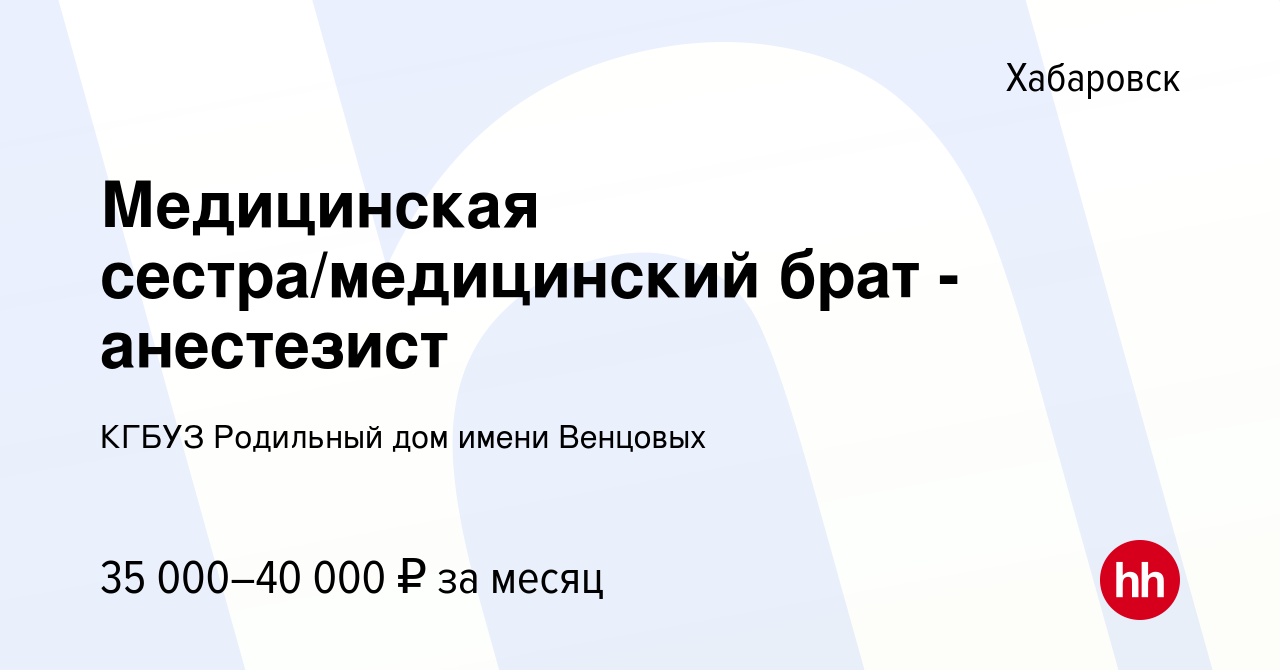 Хабаровск

Медицинская сестра/медицинский брат - анестезист

КГБУЗ Родильный дом имени Венцовых

35 000–40 000 ₽ за месяц

hh